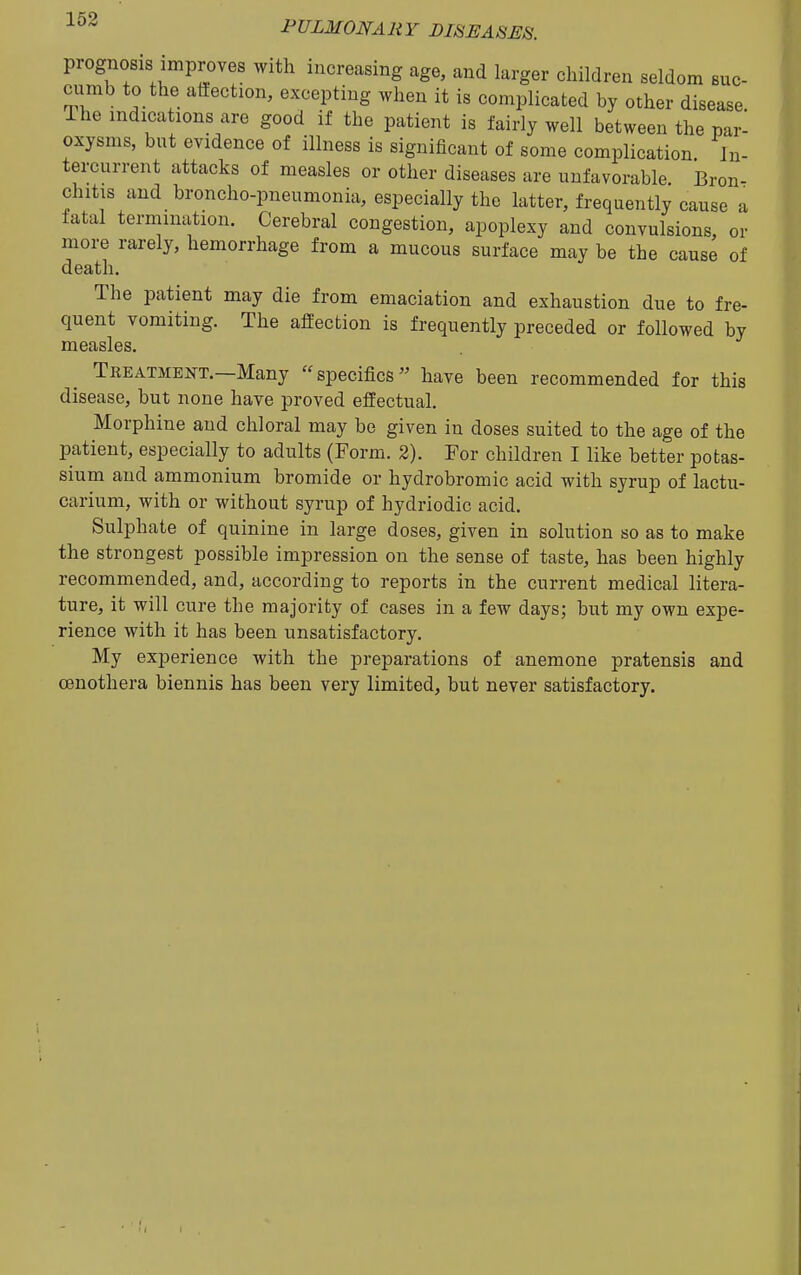 152

PULMONARY DISEASES.

prognosis improves with increasing age, and larger children seldom succumb to the affection, excepting when it is complicated by other disease. The indications are good if the patient is fairly well between the paroxysms, but evidence of illness is significant of some complication. Intercurrent attacks of measles or other diseases are unfavorable. Bronchitis and broncho-pneumonia, especially the latter, frequently cause a fatal termination. Cerebral congestion, apoplexy and convulsions, or more rarely, hemorrhage from a mucous surface may be the cause of death.

The patient may die from emaciation and exhaustion due to frequent vomiting. The affection is frequently preceded or followed by measles.

Treatment.—Many "specifics" have been recommended for this disease, but none have proved effectual.

Morphine and chloral may be given in doses suited to the age of the patient, especially to adults (Form. 2). For children I like better potassium and ammonium bromide or hydrobromic acid with syrup of lactucarium, with or without syrup of hydriodic acid.

Sulphate of quinine in large doses, given in solution so as to make the strongest possible impression on the sense of taste, has been highly recommended, and, according to reports in the current medical literature, it will cure the majority of cases in a few days; but my own experience with it has been unsatisfactory.

My experience with the preparations of anemone pratensis and œnothera biennis has been very limited, but never satisfactory.